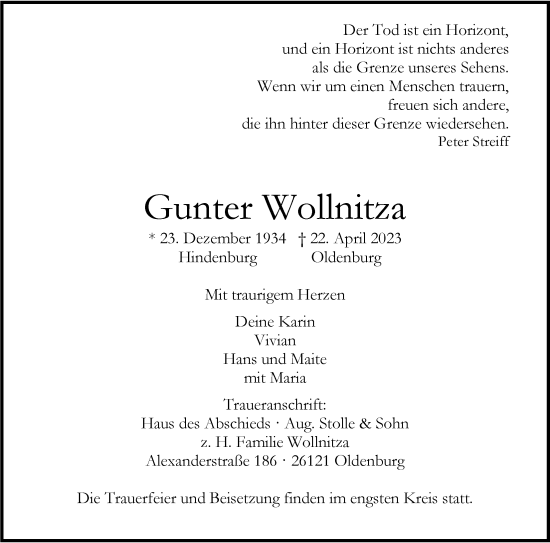 Der Tod ist ein Horizont,
und ein Horizont ist nichts anderes
als die Grenze unseres Sehens.
Wenn wir um einen Menschen trauern,
freuen sich andere,
die ihn hinter dieser Grenze wiedersehen.
Peter Streiff

Gunter Wollnitza

* 23. Dezember 1934 † 22. April 2023
Hindenburg Oldenburg

Mit traurigem Herzen

Deine Karin
Vivian
Hans und Maite
mit Maria

Traueranschrift:
Haus des Abschieds · Aug. Stolle & Sohn
z. H. Familie Wollnitza
Alexanderstraße 186 · 26121 Oldenburg

Die Trauerfeier und Beisetzung finden im engsten Kreis statt.